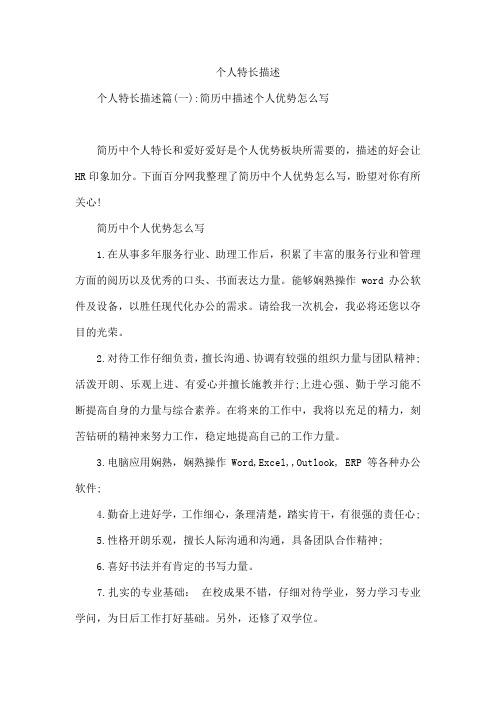 个人特长描述

个人特长描述篇(一):简历中描述个人优势怎么写

简历中个人特长和爱好爱好是个人优势板块所需要的，描述的好会让HR印象加分。下面百分网我整理了简历中个人优势怎么写，盼望对你有所关心!

简历中个人优势怎么写

1.在从事多年服务行业、助理工作后，积累了丰富的服务行业和管理方面的阅历以及优秀的口头、书面表达力量。能够娴熟操作 word 办公软件及设备，以胜任现代化办公的需求。请给我一次机会，我必将还您以夺目的光荣。

2.对待工作仔细负责，擅长沟通、协调有较强的组织力量与团队精神;活泼开朗、乐观上进、有爱心并擅长施教并行;上进心强、勤于学习能不断提高自身的力量与综合素养。在将来的工作中，我将以充足的精力，刻苦钻研的精神来努力工作，稳定地提高自己的工作力量。

3.电脑应用娴熟，娴熟操作 Word,Excel,,Outlook, ERP 等各种办公软件;

4.勤奋上进好学，工作细心，条理清楚，踏实肯干，有很强的责任心;

5.性格开朗乐观，擅长人际沟通和沟通，具备团队合作精神;

6.喜好书法并有肯定的书写力量。

7.扎实的专业基础： 在校成果不错，仔细对待学业，努力学习专业学问，为日后工作打好基础。另外，还修了双学位。